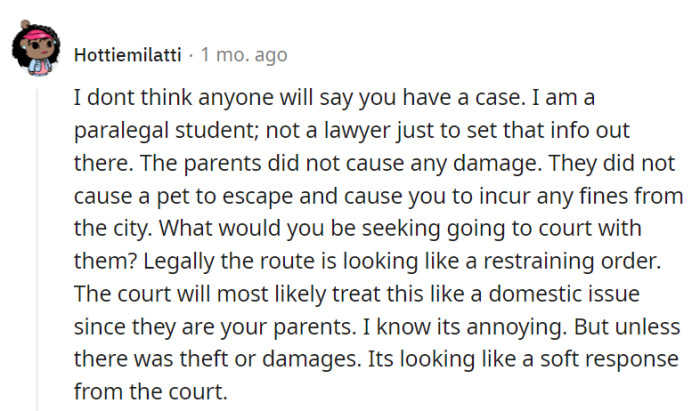 Hottiemilatti · 1 mo. ago

I dont think anyone will say you have a case. I am a paralegal student; not a lawyer just to set that info out there. The parents did not cause any damage. They did not cause a pet to escape and cause you to incur any fines from the city. What would you be seeking going to court with them? Legally the route is looking like a restraining order. The court will most likely treat this like a domestic issue since they are your parents. I know its annoying. But unless there was theft or damages. Its looking like a soft response from the court.